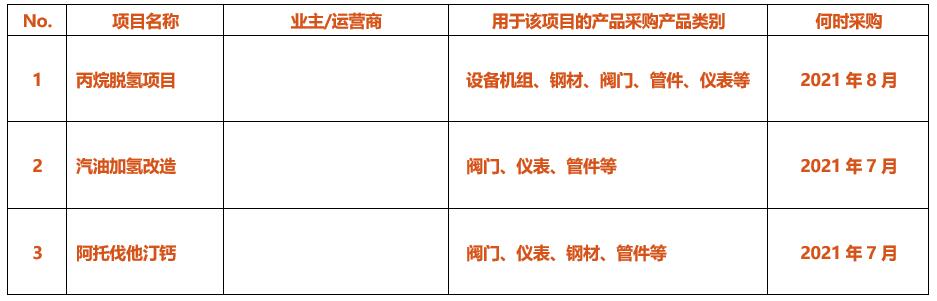 | No. | 项目名称 | 业主/运营商 | 用于该项目的产品采购产品类别 | 何时采购 |
|---|---|---|---|---|
| 1 | 丙烷脱氢项目 |  | 设备机组、钢材、阀门、管件、仪表等 | 2021 年 8 月 |
| 2 | 汽油加氢改造 |  | 阀门、仪表、管件等 | 2021 年 7 月 |
| 3 | 阿托伐他汀钙 |  | 阀门、仪表、钢材、管件等 | 2021 年 7 月 |